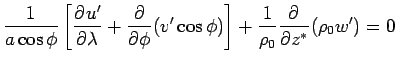 $\frac{1}{a\cos\phi}\left[\frac{\partial u'}{\partial\lambda}+\frac{\partial}{\partial\phi}(v'\cos\phi)\right]+\frac{1}{\rho_0}\frac{\partial}{\partial z^*}(\rho_0 w')=0$